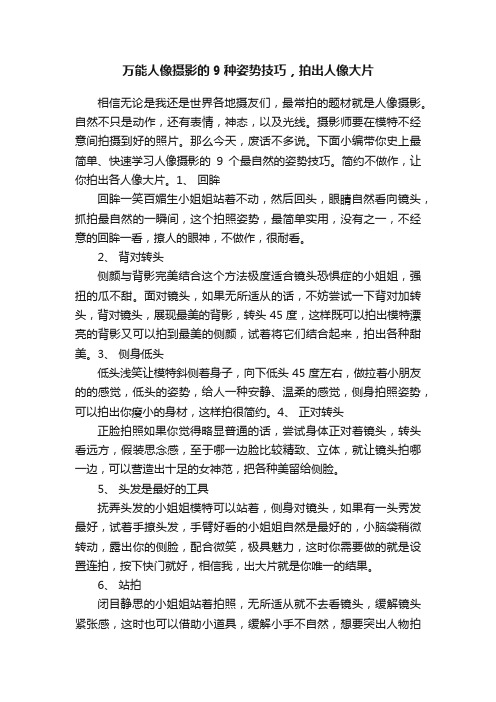 万能人像摄影的 9 种姿势技巧，拍出人像大片

相信无论是我还是世界各地摄友们，最常拍的题材就是人像摄影。自然不只是动作，还有表情，神态，以及光线。摄影师要在模特不经意间拍摄到好的照片。那么今天，废话不多说。下面小编带你史上最简单、快速学习人像摄影的 9 个最自然的姿势技巧。简约不做作，让你拍出各人像大片。1、 回眸

回眸一笑百媚生小姐姐站着不动，然后回头，眼睛自然看向镜头，抓拍最自然的一瞬间，这个拍照姿势，最简单实用，没有之一，不经意的回眸一看，撩人的眼神，不做作，很耐看。

2、 背对转头

侧颜与背影完美结合这个方法极度适合镜头恐惧症的小姐姐，强扭的瓜不甜。面对镜头，如果无所适从的话，不妨尝试一下背对加转头，背对镜头，展现最美的背影，转头 45 度，这样既可以拍出模特漂亮的背影又可以拍到最美的侧颜，试着将它们结合起来，拍出各种甜美。3、 侧身低头

低头浅笑让模特斜侧着身子，向下低头 45 度左右，做拉着小朋友的的感觉，低头的姿势，给人一种安静、温柔的感觉，侧身拍照姿势，可以拍出你瘦小的身材，这样拍很简约。4、 正对转头

正脸拍照如果你觉得略显普通的话，尝试身体正对着镜头，转头看远方，假装思念感，至于哪一边脸比较精致、立体，就让镜头拍哪一边，可以营造出十足的女神范，把各种美留给侧脸。

5、 头发是最好的工具

抚弄头发的小姐姐模特可以站着，侧身对镜头，如果有一头秀发最好，试着手撩头发，手臂好看的小姐姐自然是最好的，小脑袋稍微转动，露出你的侧脸，配合微笑，极具魅力，这时你需要做的就是设置连拍，按下快门就好，相信我，出大片就是你唯一的结果。

6、 站拍

闭目静思的小姐姐站着拍照，无所适从就不去看镜头，缓解镜头紧张感，这时也可以借助小道具，缓解小手不自然，想要突出人物拍